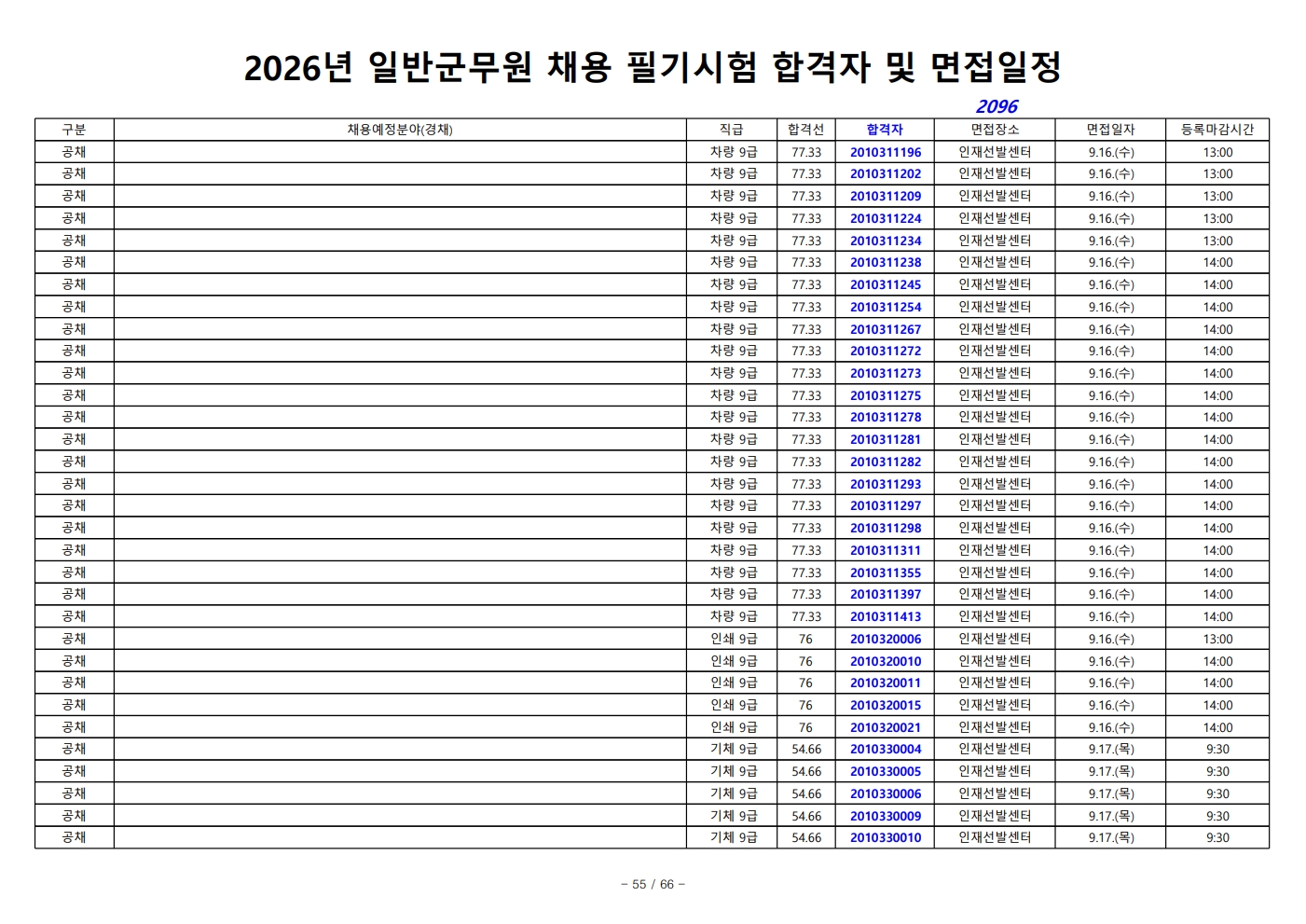 2026년 일반군무원 채용 필기시험 합격자 및 면접일정

2096

| 구분 | 채용예정분야(경채) | 직급 | 합격선 | 합격자 | 면접장소 | 면접일자 | 등록마감시간 |
|---|---|---|---|---|---|---|---|
| 공채 | | 차량 9급 | 77.33 | 2010311196 | 인재선발센터 | 9.16.(수) | 13:00 |
| 공채 | | 차량 9급 | 77.33 | 2010311202 | 인재선발센터 | 9.16.(수) | 13:00 |
| 공채 | | 차량 9급 | 77.33 | 2010311209 | 인재선발센터 | 9.16.(수) | 13:00 |
| 공채 | | 차량 9급 | 77.33 | 2010311224 | 인재선발센터 | 9.16.(수) | 13:00 |
| 공채 | | 차량 9급 | 77.33 | 2010311234 | 인재선발센터 | 9.16.(수) | 13:00 |
| 공채 | | 차량 9급 | 77.33 | 2010311238 | 인재선발센터 | 9.16.(수) | 14:00 |
| 공채 | | 차량 9급 | 77.33 | 2010311245 | 인재선발센터 | 9.16.(수) | 14:00 |
| 공채 | | 차량 9급 | 77.33 | 2010311254 | 인재선발센터 | 9.16.(수) | 14:00 |
| 공채 | | 차량 9급 | 77.33 | 2010311267 | 인재선발센터 | 9.16.(수) | 14:00 |
| 공채 | | 차량 9급 | 77.33 | 2010311272 | 인재선발센터 | 9.16.(수) | 14:00 |
| 공채 | | 차량 9급 | 77.33 | 2010311273 | 인재선발센터 | 9.16.(수) | 14:00 |
| 공채 | | 차량 9급 | 77.33 | 2010311275 | 인재선발센터 | 9.16.(수) | 14:00 |
| 공채 | | 차량 9급 | 77.33 | 2010311278 | 인재선발센터 | 9.16.(수) | 14:00 |
| 공채 | | 차량 9급 | 77.33 | 2010311281 | 인재선발센터 | 9.16.(수) | 14:00 |
| 공채 | | 차량 9급 | 77.33 | 2010311282 | 인재선발센터 | 9.16.(수) | 14:00 |
| 공채 | | 차량 9급 | 77.33 | 2010311293 | 인재선발센터 | 9.16.(수) | 14:00 |
| 공채 | | 차량 9급 | 77.33 | 2010311297 | 인재선발센터 | 9.16.(수) | 14:00 |
| 공채 | | 차량 9급 | 77.33 | 2010311298 | 인재선발센터 | 9.16.(수) | 14:00 |
| 공채 | | 차량 9급 | 77.33 | 2010311311 | 인재선발센터 | 9.16.(수) | 14:00 |
| 공채 | | 차량 9급 | 77.33 | 2010311355 | 인재선발센터 | 9.16.(수) | 14:00 |
| 공채 | | 차량 9급 | 77.33 | 2010311397 | 인재선발센터 | 9.16.(수) | 14:00 |
| 공채 | | 차량 9급 | 77.33 | 2010311413 | 인재선발센터 | 9.16.(수) | 14:00 |
| 공채 | | 인쇄 9급 | 76 | 2010320006 | 인재선발센터 | 9.16.(수) | 13:00 |
| 공채 | | 인쇄 9급 | 76 | 2010320010 | 인재선발센터 | 9.16.(수) | 14:00 |
| 공채 | | 인쇄 9급 | 76 | 2010320011 | 인재선발센터 | 9.16.(수) | 14:00 |
| 공채 | | 인쇄 9급 | 76 | 2010320015 | 인재선발센터 | 9.16.(수) | 14:00 |
| 공채 | | 인쇄 9급 | 76 | 2010320021 | 인재선발센터 | 9.16.(수) | 14:00 |
| 공채 | | 기체 9급 | 54.66 | 2010330004 | 인재선발센터 | 9.17.(목) | 9:30 |
| 공채 | | 기체 9급 | 54.66 | 2010330005 | 인재선발센터 | 9.17.(목) | 9:30 |
| 공채 | | 기체 9급 | 54.66 | 2010330006 | 인재선발센터 | 9.17.(목) | 9:30 |
| 공채 | | 기체 9급 | 54.66 | 2010330009 | 인재선발센터 | 9.17.(목) | 9:30 |
| 공채 | | 기체 9급 | 54.66 | 2010330010 | 인재선발센터 | 9.17.(목) | 9:30 |

- 55 / 66 -